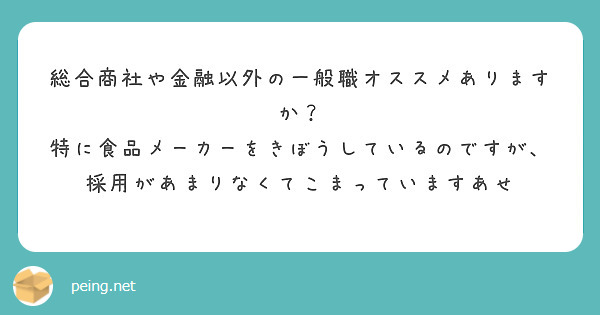 総合商社や金融以外の一般職オススメありますか？
特に食品メーカーをきぼうしているのですが、採用があまりなくてこまっていますあせ

peing.net